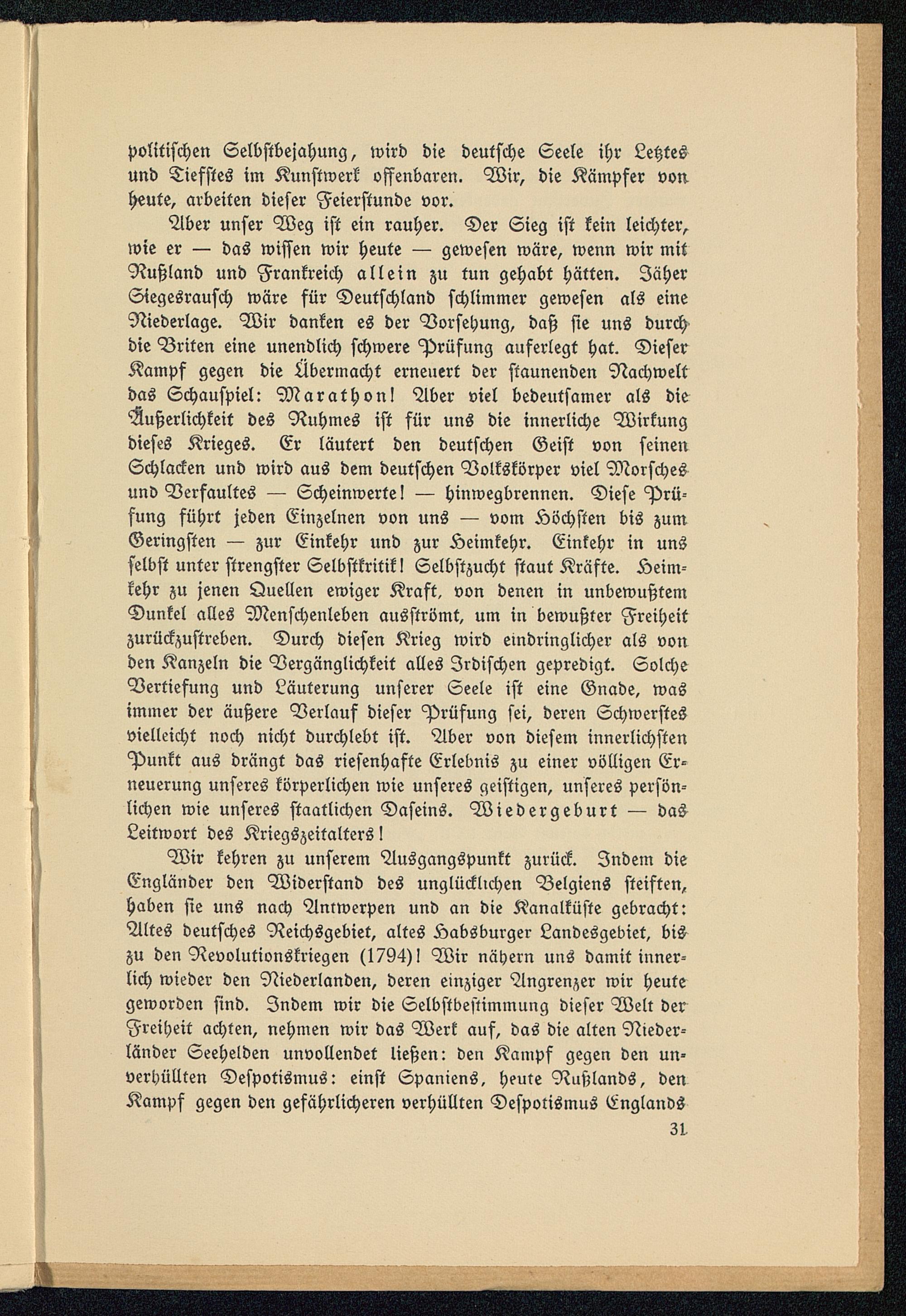 politischen Selbstbejahung, wird die deutsche Seele ihr Letztes und Tiefstes im Kunstwerk offenbaren. Wir, die Kämpfer von heute, arbeiten dieser Feierstunde vor.

Aber unser Weg ist ein rauher. Der Sieg ist kein leichter, wie er — das wissen wir heute — gewesen wäre, wenn wir mit Rußland und Frankreich allein zu tun gehabt hätten. Jäher Siegesrausch wäre für Deutschland schlimmer gewesen als eine Niederlage. Wir danken es der Vorsehung, daß sie uns durch die Briten eine unendlich schwere Prüfung auferlegt hat. Dieser Kampf gegen die Übermacht erneuert der staunenden Nachwelt das Schauspiel: Marathon! Aber viel bedeutsamer als die Äußerlichkeit des Ruhmes ist für uns die innerliche Wirkung dieses Krieges. Er läutert den deutschen Geist von seinen Schlacken und wird aus dem deutschen Volkskörper viel Morsches und Verfaultes — Scheinwerte! — hinwegbrennen. Diese Prüfung führt jeden Einzelnen von uns — vom Höchsten bis zum Geringsten — zur Einkehr und zur Heimkehr. Einkehr in uns selbst unter strengster Selbstkritik! Selbstzucht staut Kräfte. Heimkehr zu jenen Quellen ewiger Kraft, von denen in unbewußtem Dunkel alles Menschenleben ausströmt, um in bewußter Freiheit zurückzustreben. Durch diesen Krieg wird eindringlicher als von den Kanzeln die Vergänglichkeit alles Irdischen gepredigt. Solche Vertiefung und Läuterung unserer Seele ist eine Gnade, was immer der äußere Verlauf dieser Prüfung sei, deren Schwerstes vielleicht noch nicht durchlebt ist. Aber von diesem innerlichsten Punkt aus drängt das riesenhafte Erlebnis zu einer völligen Erneuerung unseres körperlichen wie unseres geistigen, unseres persönlichen wie unseres staatlichen Daseins. Wiedergeburt — das Leitwort des Kriegszeitalters!

Wir kehren zu unserem Ausgangspunkt zurück. Indem die Engländer den Widerstand des unglücklichen Belgiens steiften, haben sie uns nach Antwerpen und an die Kanalküste gebracht: Altes deutsches Reichsgebiet, altes Habsburger Landesgebiet, bis zu den Revolutionskriegen (1794)! Wir nähern uns damit innerlich wieder den Niederlanden, deren einziger Angrenzer wir heute geworden sind. Indem wir die Selbstbestimmung dieser Welt der Freiheit achten, nehmen wir das Werk auf, das die alten Niederländer Seehelden unvollendet ließen: den Kampf gegen den unverhüllten Despotismus: einst Spaniens, heute Rußlands, den Kampf gegen den gefährlicheren verhüllten Despotismus Englands

31